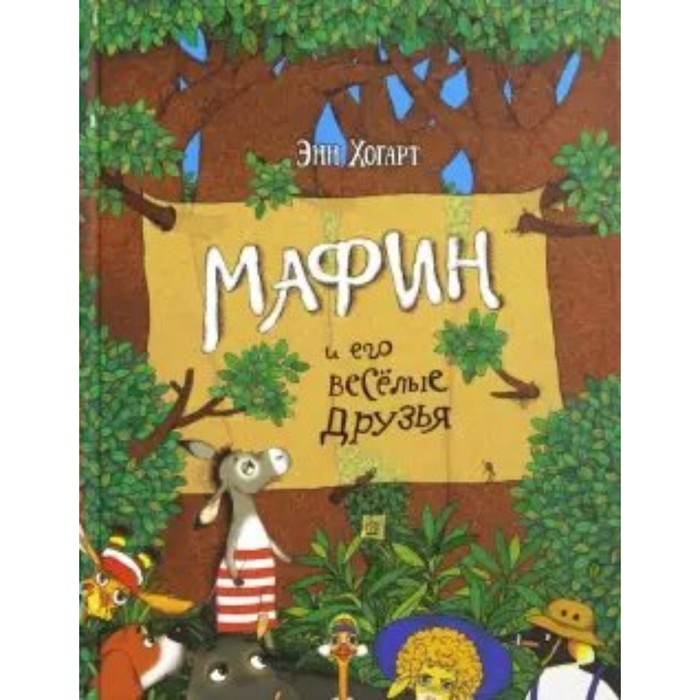 Энн Хогарт

МАФИН

и его весёлые друзья